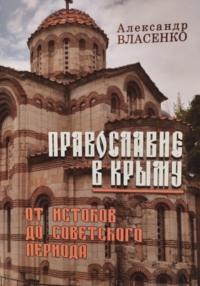 Александр
ВЛАСЕНКО

ПРАВОСЛАВИЕ В КРЫМУ

ОТ ИСТОКОВ ДО СОВЕТСКОГО ПЕРИОДА